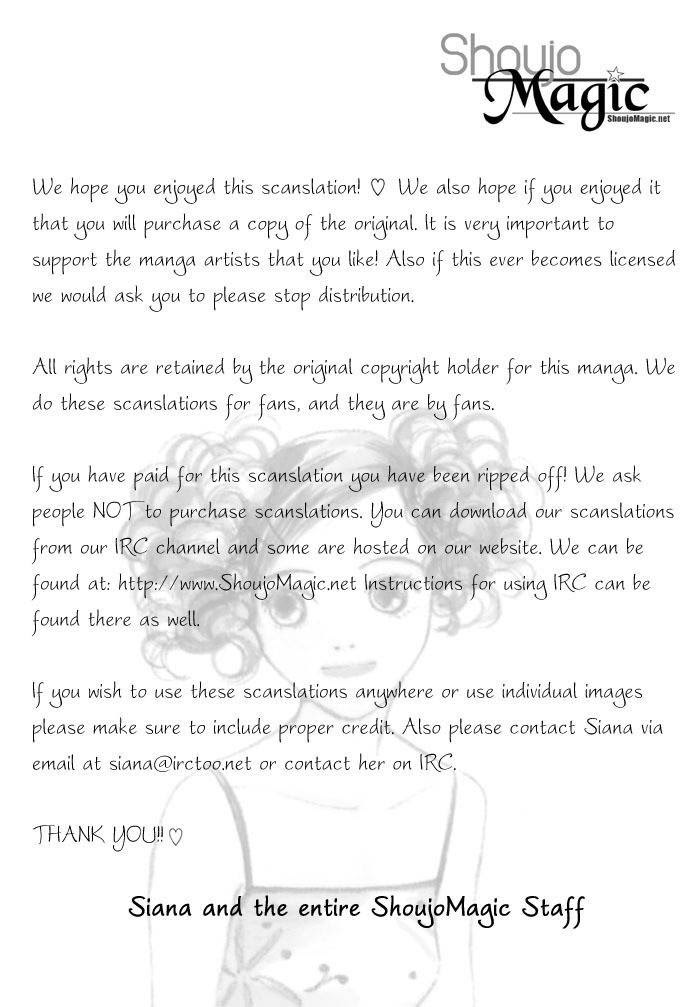 Shoujo Magic
ShoujoMagic.net

We hope you enjoyed this scanslation! ♡ We also hope if you enjoyed it that you will purchase a copy of the original. It is very important to support the manga artists that you like! Also if this ever becomes licensed we would ask you to please stop distribution.

All rights are retained by the original copyright holder for this manga. We do these scanslations for fans, and they are by fans.

If you have paid for this scanslation you have been ripped off! We ask people NOT to purchase scanslations. You can download our scanslations from our IRC channel and some are hosted on our website. We can be found at: http://www.ShoujoMagic.net Instructions for using IRC can be found there as well.

If you wish to use these scanslations anywhere or use individual images please make sure to include proper credit. Also please contact Siana via email at siana@irctoo.net or contact her on IRC.

THANK YOU!! ♡

Siana and the entire ShoujoMagic Staff